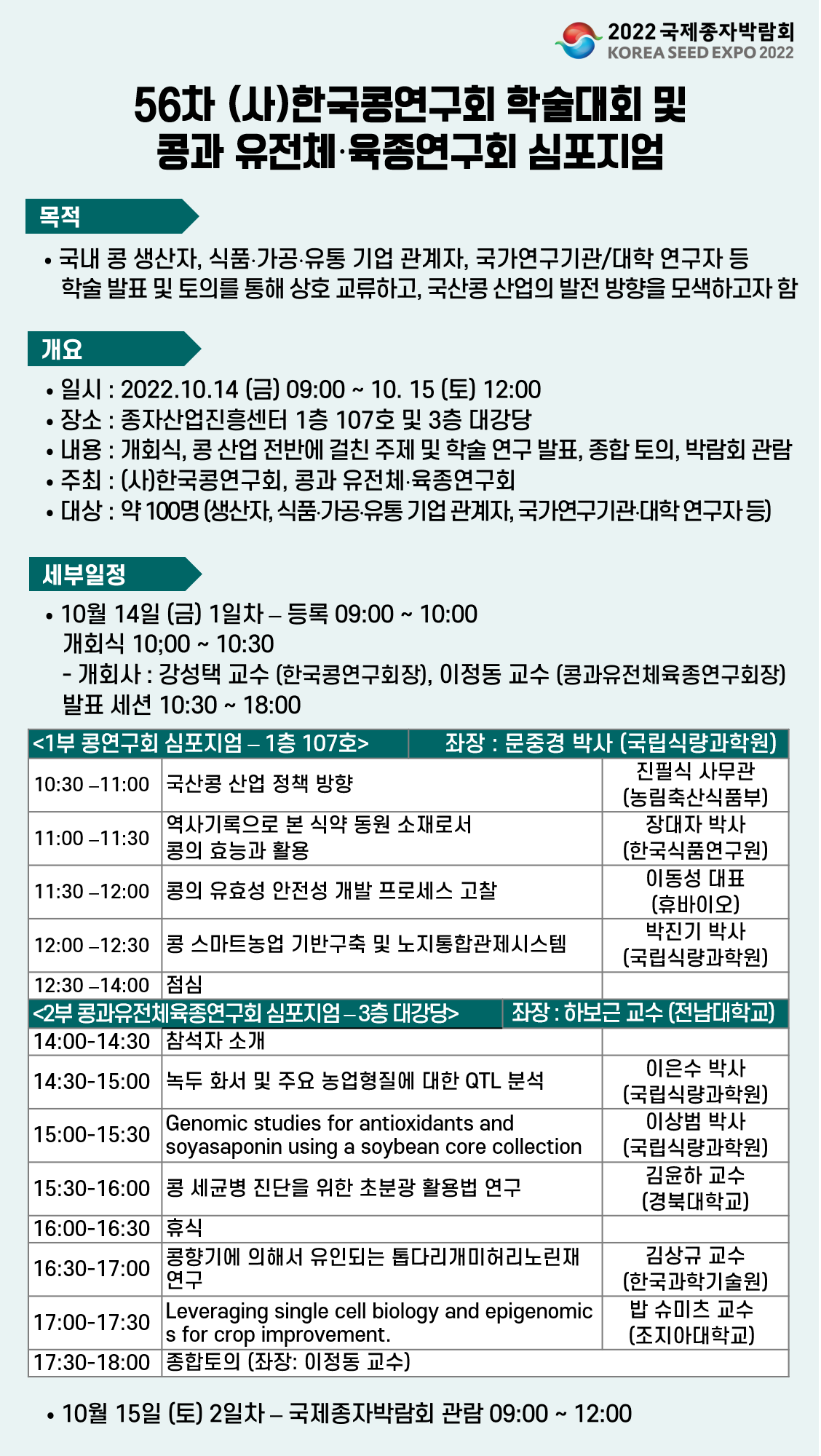 2022 국제종자박람회
KOREA SEED EXPO 2022

56차 (사)한국콩연구회 학술대회 및
콩과 유전체·육종연구회 심포지엄

목적

• 국내 콩 생산자, 식품·가공·유통 기업 관계자, 국가연구기관/대학 연구자 등 학술 발표 및 토의를 통해 상호 교류하고, 국산콩 산업의 발전 방향을 모색하고자 함

개요

• 일시 : 2022.10.14 (금) 09:00 ~ 10. 15 (토) 12:00
• 장소 : 종자산업진흥센터 1층 107호 및 3층 대강당
• 내용 : 개회식, 콩 산업 전반에 걸친 주제 및 학술 연구 발표, 종합 토의, 박람회 관람
• 주최 : (사)한국콩연구회, 콩과 유전체·육종연구회
• 대상 : 약 100명 (생산자, 식품·가공·유통 기업 관계자, 국가연구기관·대학 연구자 등)

세부일정

• 10월 14일 (금) 1일차 – 등록 09:00 ~ 10:00
개회식 10;00 ~ 10:30
- 개회사 : 강성택 교수 (한국콩연구회장), 이정동 교수 (콩과유전체육종연구회장)
발표 세션 10:30 ~ 18:00

| <1부 콩연구회 심포지엄 – 1층 107호> | | 좌장 : 문중경 박사 (국립식량과학원) |
|---|---|---|
| 10:30 –11:00 | 국산콩 산업 정책 방향 | 진필식 사무관 (농림축산식품부) |
| 11:00 –11:30 | 역사기록으로 본 식약 동원 소재로서 콩의 효능과 활용 | 장대자 박사 (한국식품연구원) |
| 11:30 –12:00 | 콩의 유효성 안전성 개발 프로세스 고찰 | 이동성 대표 (휴바이오) |
| 12:00 –12:30 | 콩 스마트농업 기반구축 및 노지통합관제시스템 | 박진기 박사 (국립식량과학원) |
| 12:30 –14:00 | 점심 | |
| <2부 콩과유전체육종연구회 심포지엄 – 3층 대강당> | | 좌장 : 하보근 교수 (전남대학교) |
| 14:00-14:30 | 참석자 소개 | |
| 14:30-15:00 | 녹두 화서 및 주요 농업형질에 대한 QTL 분석 | 이은수 박사 (국립식량과학원) |
| 15:00-15:30 | Genomic studies for antioxidants and soyasaponin using a soybean core collection | 이상범 박사 (국립식량과학원) |
| 15:30-16:00 | 콩 세균병 진단을 위한 초분광 활용법 연구 | 김윤하 교수 (경북대학교) |
| 16:00-16:30 | 휴식 | |
| 16:30-17:00 | 콩향기에 의해서 유인되는 톱다리개미허리노린재 연구 | 김상규 교수 (한국과학기술원) |
| 17:00-17:30 | Leveraging single cell biology and epigenomic s for crop improvement. | 밥 슈미츠 교수 (조지아대학교) |
| 17:30-18:00 | 종합토의 (좌장: 이정동 교수) | |

• 10월 15일 (토) 2일차 – 국제종자박람회 관람 09:00 ~ 12:00